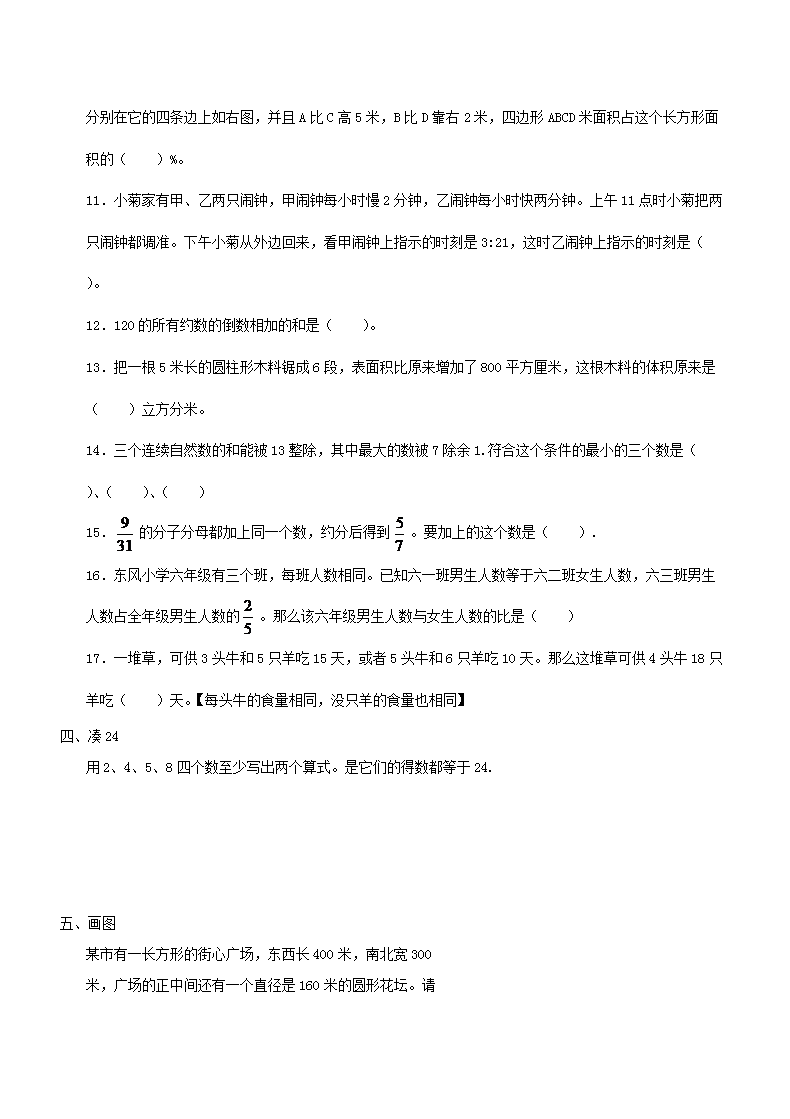 分别在它的四条边上如右图，并且A比C高5米，B比D靠右2米，四边形ABCD米面积占这个长方形面积的（　　）%。

11．小菊家有甲、乙两只闹钟，甲闹钟每小时慢2分钟，乙闹钟每小时快两分钟。上午11点时小菊把两只闹钟都调准。下午小菊从外边回来，看甲闹钟上指示的时刻是3:21，这时乙闹钟上指示的时刻是（　　）。

12．120的所有约数的倒数相加的和是（　　）。

13．把一根5米长的圆柱形木料锯成6段，表面积比原来增加了800平方厘米，这根木料的体积原来是（　　）立方分米。

14．三个连续自然数的和能被13整除，其中最大的数被7除余1.符合这个条件的最小的三个数是（　　）、（　　）、（　　）

15．$\frac{9}{31}$的分子分母都加上同一个数，约分后得到$\frac{5}{7}$。要加上的这个数是（　　）.

16．东风小学六年级有三个班，每班人数相同。已知六一班男生人数等于六二班女生人数，六三班男生人数占全年级男生人数的$\frac{2}{5}$。那么该六年级男生人数与女生人数的比是（　　）

17．一堆草，可供3头牛和5只羊吃15天，或者5头牛和6只羊吃10天。那么这堆草可供4头牛18只羊吃（　　）天。【每头牛的食量相同，没只羊的食量也相同】

四、凑24

用2、4、5、8四个数至少写出两个算式。是它们的得数都等于24.

五、画图

某市有一长方形的街心广场，东西长400米，南北宽300米，广场的正中间还有一个直径是160米的圆形花坛。请